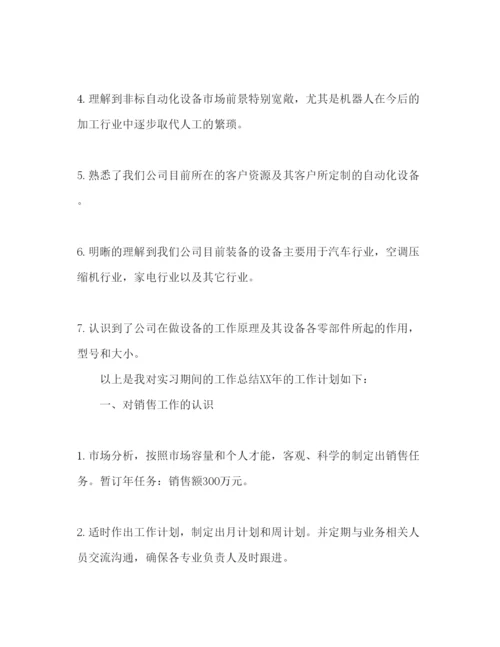 4. 理解到非标自动化设备市场前景特别宽敞，尤其是机器人在今后的加工行业中逐步取代人工的繁琐。

5. 熟悉了我们公司目前所在的客户资源及其客户所定制的自动化设备。

6. 明晰的理解到我们公司目前装备的设备主要用于汽车行业，空调压缩机行业，家电行业以及其它行业。

7. 认识到了公司在做设备的工作原理及其设备各零部件所起的作用，型号和大小。

以上是我对实习期间的工作总结XX年的工作计划如下：

一、对销售工作的认识

1. 市场分析，按照市场容量和个人才能，客观、科学的制定出销售任务。暂订年任务：销售额300万元。

2. 适时作出工作计划，制定出月计划和周计划。并定期与业务相关人员交流沟通，确保各专业负责人及时跟进。